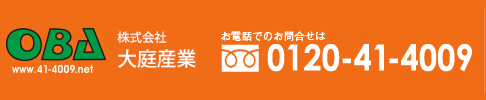 OBA
www.41-4009.net

株式会社
大庭産業

お電話でのお問合せは
0120-41-4009